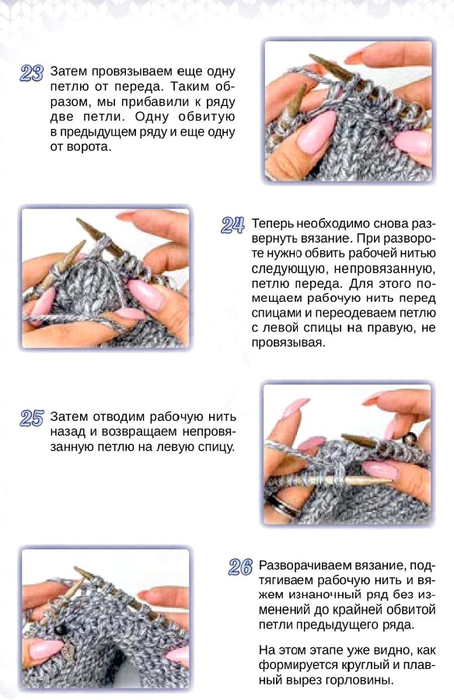 23 Затем провязываем еще одну петлю от переда. Таким образом, мы прибавили к ряду две петли. Одну обвитую в предыдущем ряду и еще одну от ворота.

24 Теперь необходимо снова развернуть вязание. При развороте нужно обвить рабочей нитью следующую, непровязанную, петлю переда. Для этого помещаем рабочую нить перед спицами и переодеваем петлю с левой спицы на правую, не провязывая.

25 Затем отводим рабочую нить назад и возвращаем непровязанную петлю на левую спицу.

26 Разворачиваем вязание, подтягиваем рабочую нить и вяжем изнаночный ряд без изменений до крайней обвитой петли предыдущего ряда.

На этом этапе уже видно, как формируется круглый и плавный вырез горловины.